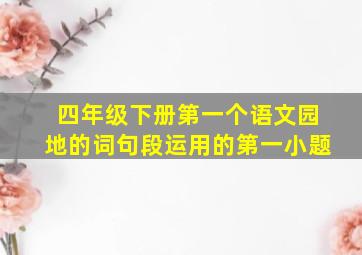 四年级下册第一个语文园地的词句段运用的第一小题